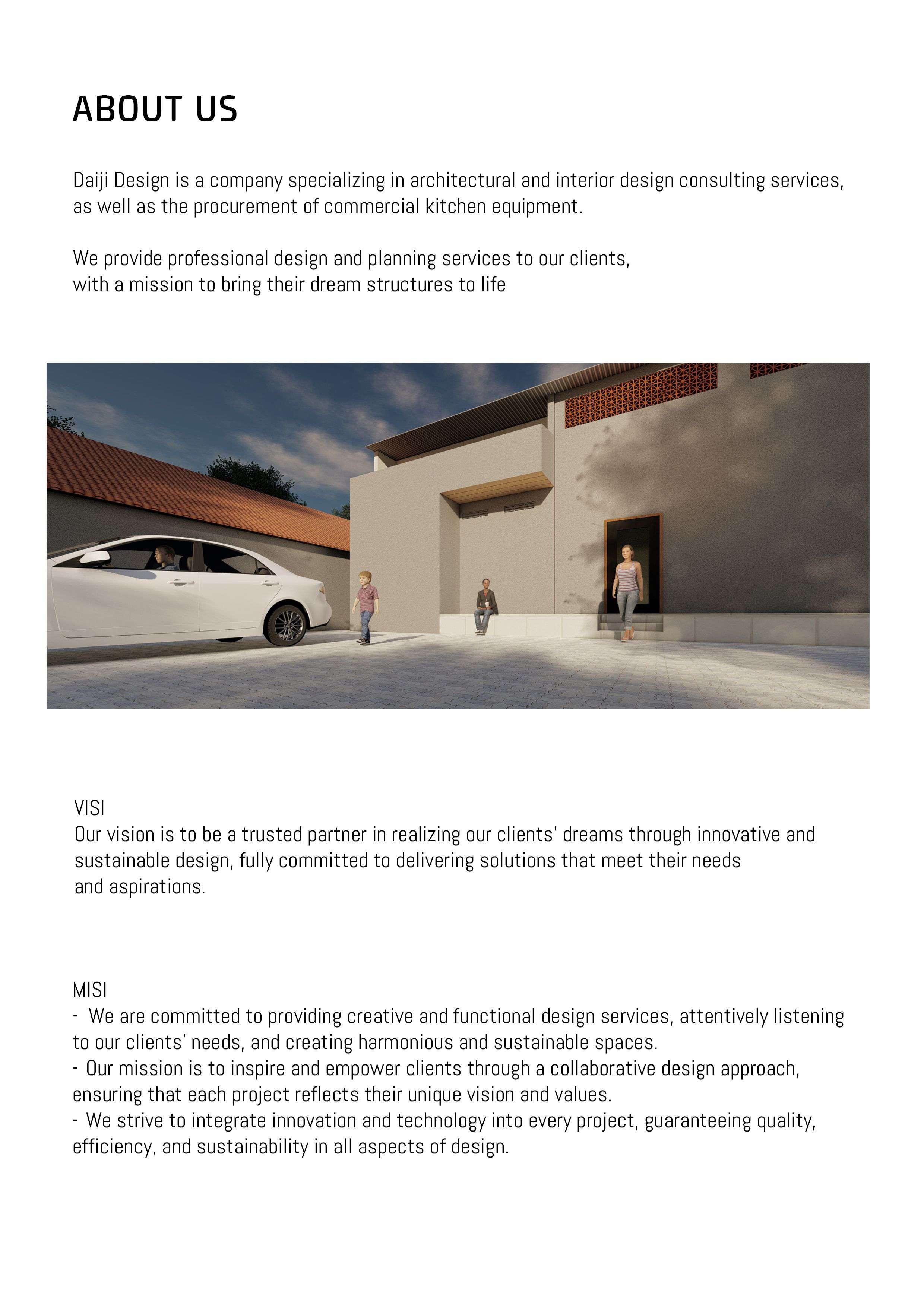 ABOUT US

Daiji Design is a company specializing in architectural and interior design consulting services, as well as the procurement of commercial kitchen equipment.

We provide professional design and planning services to our clients, with a mission to bring their dream structures to life

VISI
Our vision is to be a trusted partner in realizing our clients' dreams through innovative and sustainable design, fully committed to delivering solutions that meet their needs and aspirations.

MISI
- We are committed to providing creative and functional design services, attentively listening to our clients' needs, and creating harmonious and sustainable spaces.
- Our mission is to inspire and empower clients through a collaborative design approach, ensuring that each project reflects their unique vision and values.
- We strive to integrate innovation and technology into every project, guaranteeing quality, efficiency, and sustainability in all aspects of design.